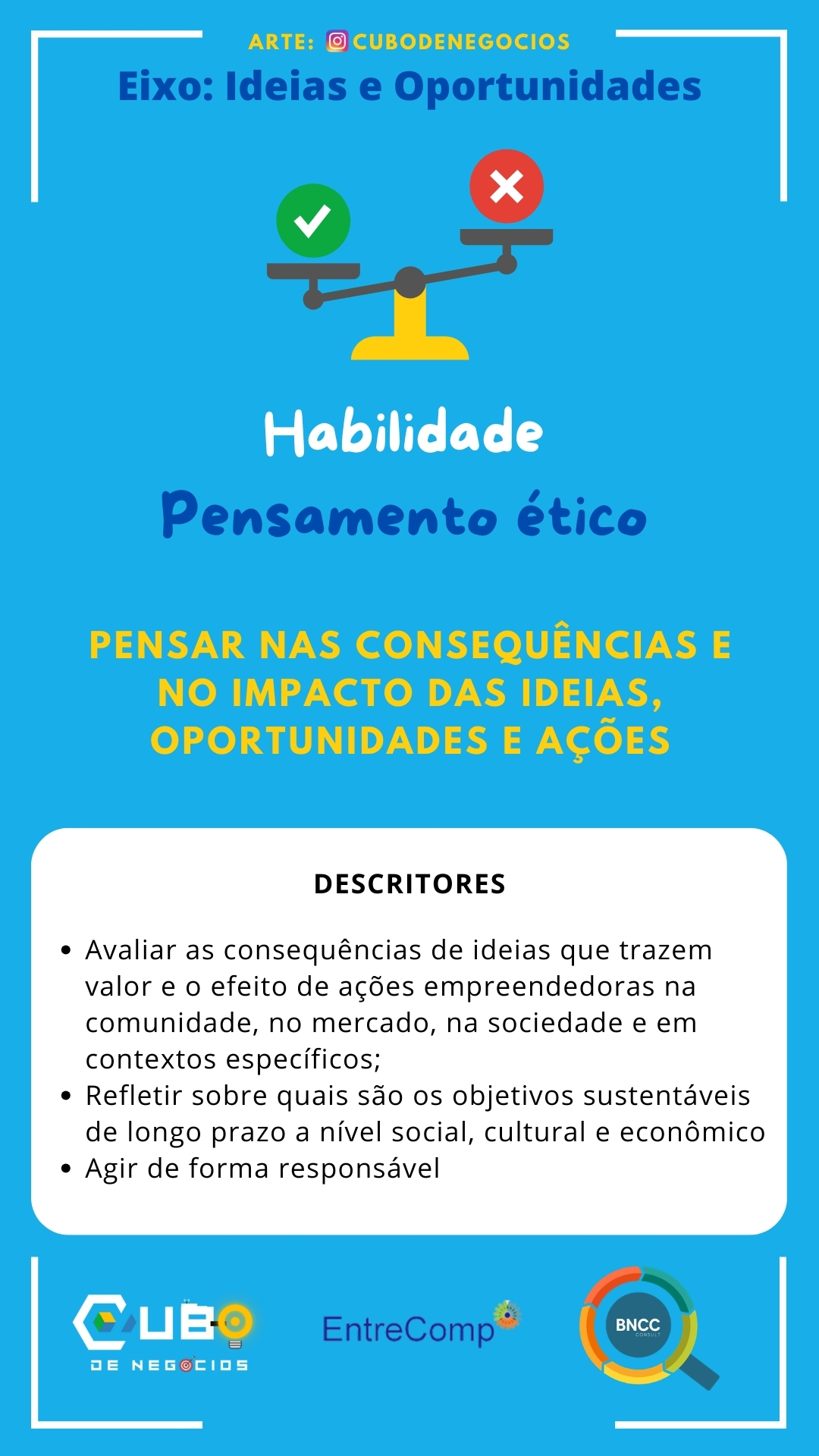 ARTE: CUBODENEGOCIOS

Eixo: Ideias e Oportunidades

Habilidade

Pensamento ético

PENSAR NAS CONSEQUÊNCIAS E NO IMPACTO DAS IDEIAS, OPORTUNIDADES E AÇÕES

DESCRITORES

• Avaliar as consequências de ideias que trazem valor e o efeito de ações empreendedoras na comunidade, no mercado, na sociedade e em contextos específicos;
• Refletir sobre quais são os objetivos sustentáveis de longo prazo a nível social, cultural e econômico
• Agir de forma responsável

CUBO
DE NEGOCIOS

EntreComp

BNCC
CONSULT